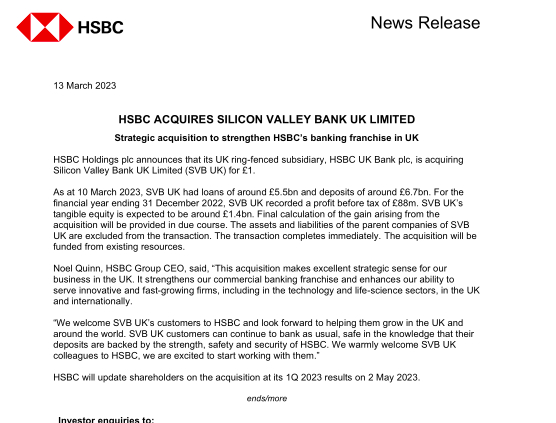 HSBC

News Release

13 March 2023

HSBC ACQUIRES SILICON VALLEY BANK UK LIMITED

Strategic acquisition to strengthen HSBC's banking franchise in UK

HSBC Holdings plc announces that its UK ring-fenced subsidiary, HSBC UK Bank plc, is acquiring Silicon Valley Bank UK Limited (SVB UK) for £1.

As at 10 March 2023, SVB UK had loans of around £5.5bn and deposits of around £6.7bn. For the financial year ending 31 December 2022, SVB UK recorded a profit before tax of £88m. SVB UK's tangible equity is expected to be around £1.4bn. Final calculation of the gain arising from the acquisition will be provided in due course. The assets and liabilities of the parent companies of SVB UK are excluded from the transaction. The transaction completes immediately. The acquisition will be funded from existing resources.

Noel Quinn, HSBC Group CEO, said, "This acquisition makes excellent strategic sense for our business in the UK. It strengthens our commercial banking franchise and enhances our ability to serve innovative and fast-growing firms, including in the technology and life-science sectors, in the UK and internationally.

"We welcome SVB UK's customers to HSBC and look forward to helping them grow in the UK and around the world. SVB UK customers can continue to bank as usual, safe in the knowledge that their deposits are backed by the strength, safety and security of HSBC. We warmly welcome SVB UK colleagues to HSBC, we are excited to start working with them."

HSBC will update shareholders on the acquisition at its 1Q 2023 results on 2 May 2023.

ends/more

Investor enquiries to: